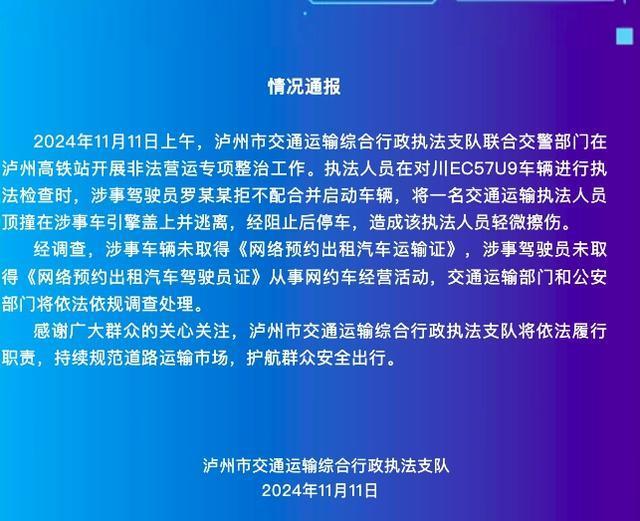 情况通报

2024年11月11日上午，泸州市交通运输综合行政执法支队联合交警部门在泸州高铁站开展非法营运专项整治工作。执法人员在对川EC57U9车辆进行执法检查时，涉事驾驶员罗某某拒不配合并启动车辆，将一名交通运输执法人员顶撞在涉事车引擎盖上并逃离，经阻止后停车，造成该执法人员轻微擦伤。

经调查，涉事车辆未取得《网络预约出租汽车运输证》，涉事驾驶员未取得《网络预约出租汽车驾驶员证》从事网约车经营活动，交通运输部门和公安部门将依法依规调查处理。

感谢广大群众的关心关注，泸州市交通运输综合行政执法支队将依法履行职责，持续规范道路运输市场，护航群众安全出行。

泸州市交通运输综合行政执法支队
2024年11月11日